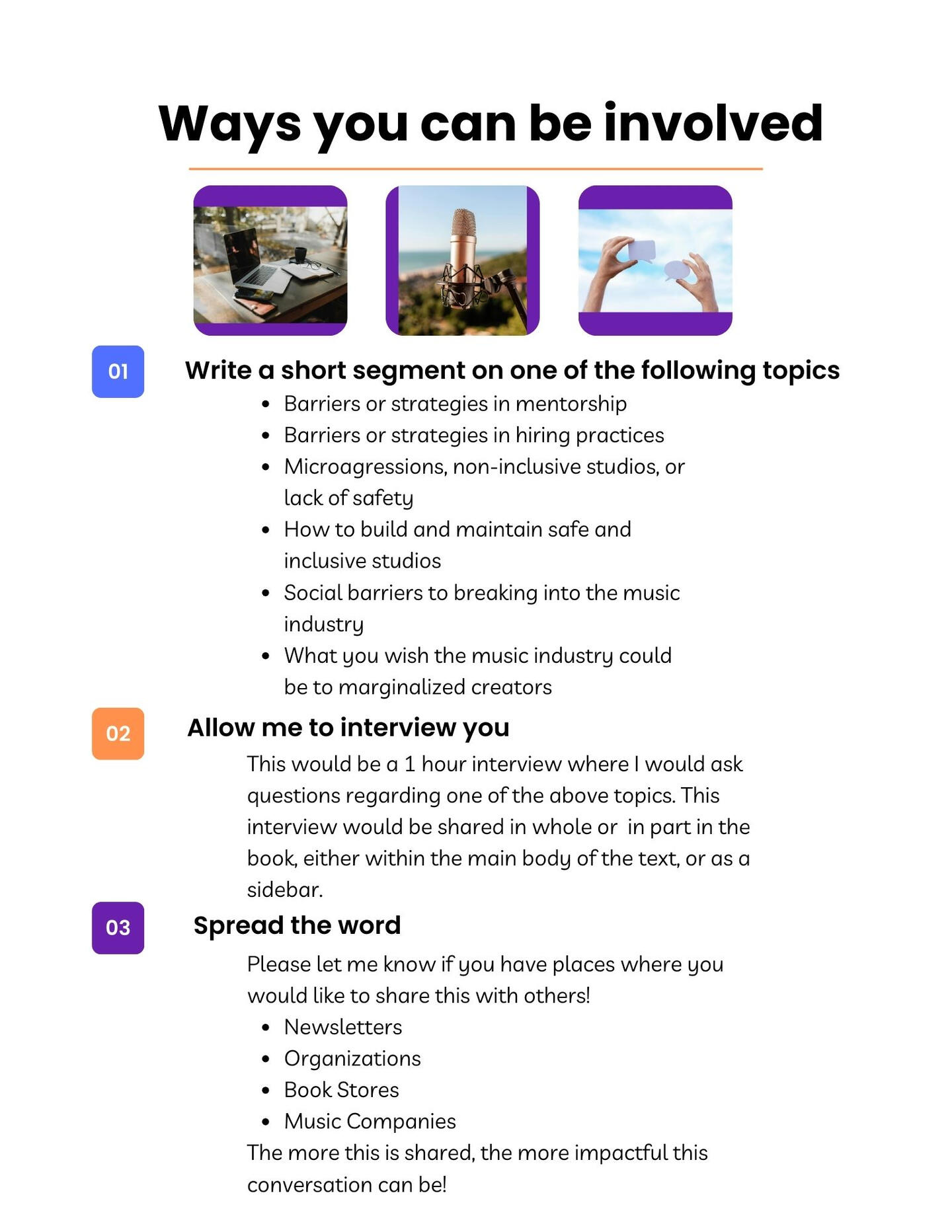 Ways you can be involved

01

Write a short segment on one of the following topics

- Barriers or strategies in mentorship
- Barriers or strategies in hiring practices
- Microagressions, non-inclusive studios, or lack of safety
- How to build and maintain safe and inclusive studios
- Social barriers to breaking into the music industry
- What you wish the music industry could be to marginalized creators

02

Allow me to interview you

This would be a 1 hour interview where I would ask questions regarding one of the above topics. This interview would be shared in whole or in part in the book, either within the main body of the text, or as a sidebar.

03

Spread the word

Please let me know if you have places where you would like to share this with others!

- Newsletters
- Organizations
- Book Stores
- Music Companies

The more this is shared, the more impactful this conversation can be!